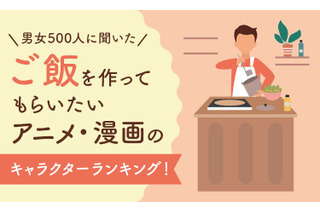 ＼男女500人に聞いた／

ご飯を作ってもらいたいアニメ・漫画の

キャラクターランキング！